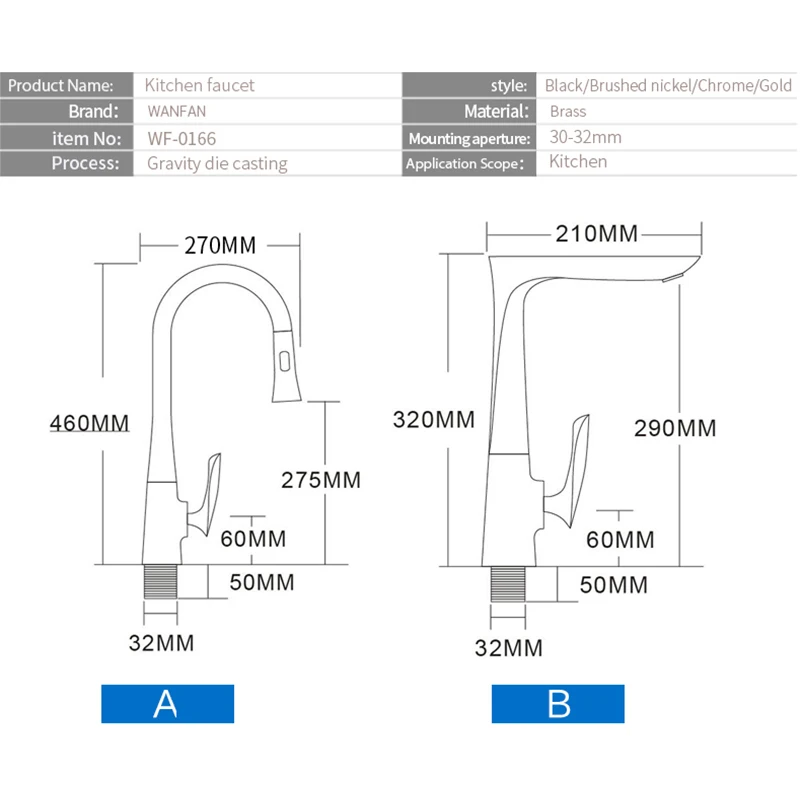 | Product Name: | Kitchen faucet | style: | Black/Brushed nickel/Chrome/Gold |
|---|---|---|---|
| Brand: | WANFAN | Material: | Brass |
| item No: | WF-0166 | Mounting aperture: | 30-32mm |
| Process: | Gravity die casting | Application Scope: | Kitchen |

270MM
460MM
275MM
60MM
50MM
32MM
A

210MM
320MM
290MM
60MM
50MM
32MM
B